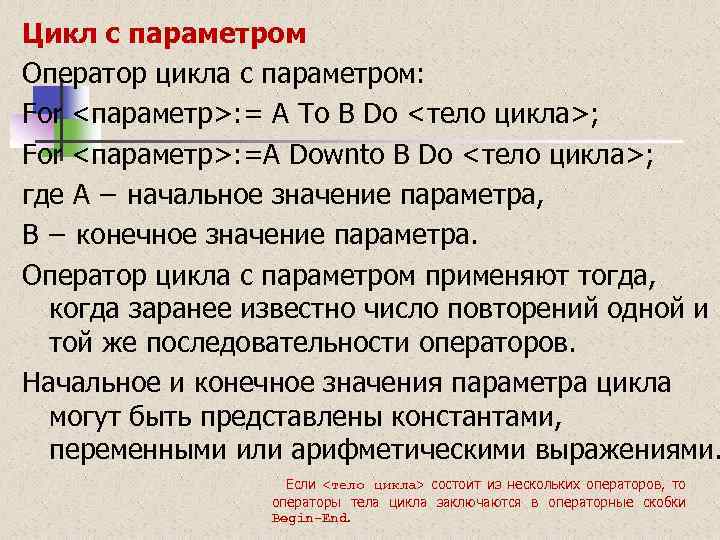 Цикл с параметром

Оператор цикла с параметром:

For <параметр>:= A To B Do <тело цикла>;

For <параметр>:=A Downto B Do <тело цикла>;

где A – начальное значение параметра,

B – конечное значение параметра.

Оператор цикла с параметром применяют тогда, когда заранее известно число повторений одной и той же последовательности операторов.

Начальное и конечное значения параметра цикла могут быть представлены константами, переменными или арифметическими выражениями.

Если <тело цикла> состоит из нескольких операторов, то операторы тела цикла заключаются в операторные скобки Begin-End.